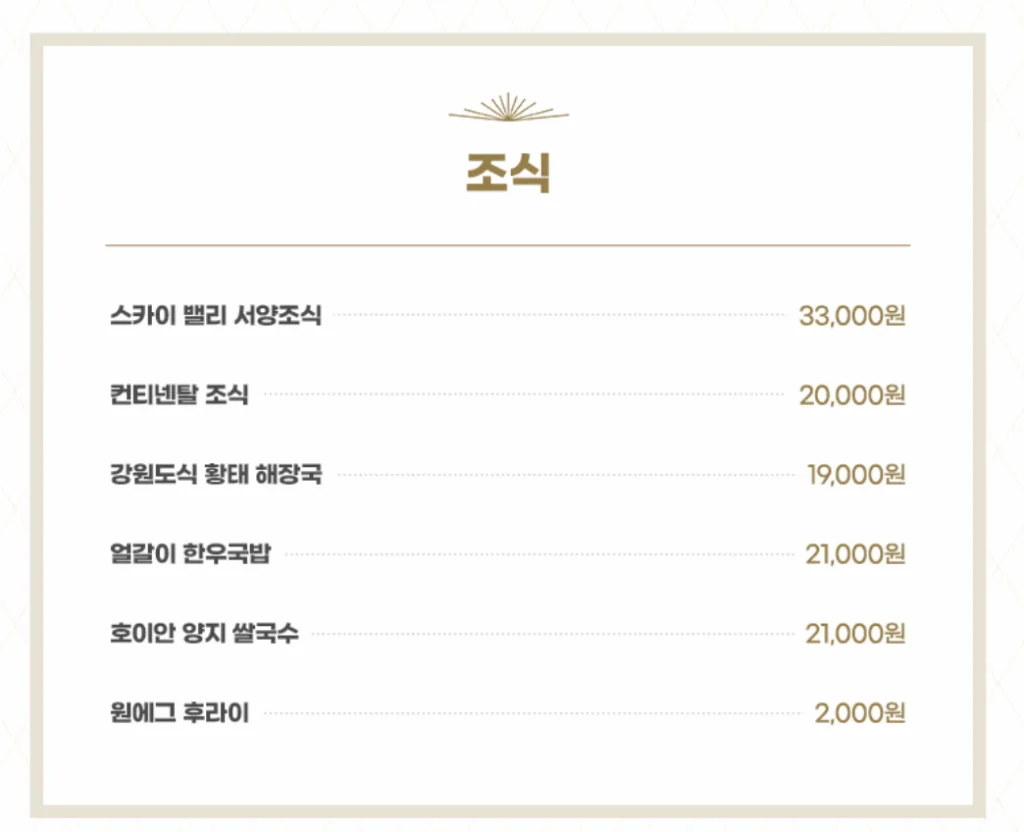 조식

스카이 밸리 서양조식 33,000원

컨티넨탈 조식 20,000원

강원도식 황태 해장국 19,000원

얼갈이 한우국밥 21,000원

호이안 양지 쌀국수 21,000원

원에그 후라이 2,000원